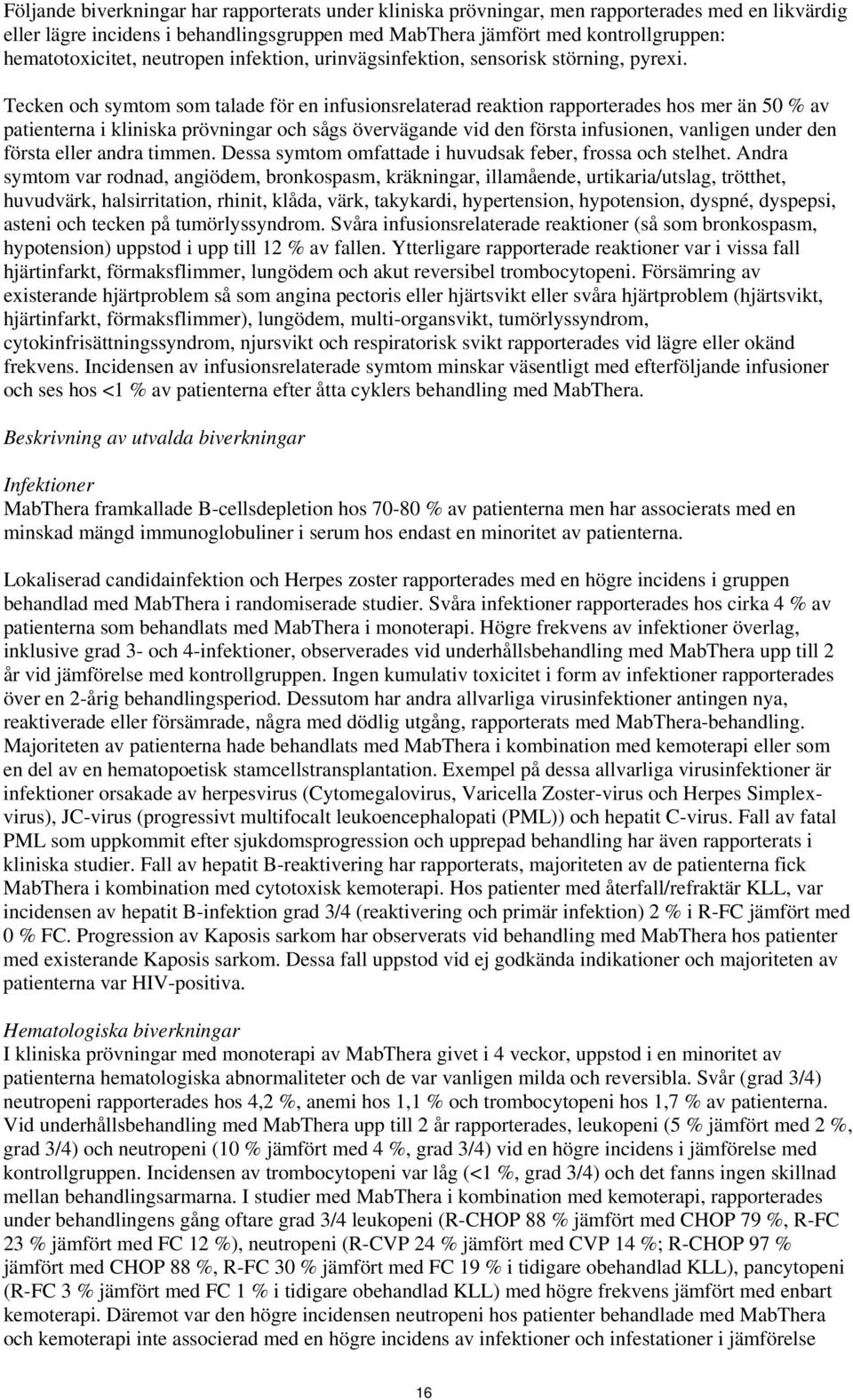 Följande biverkningar har rapporterats under kliniska prövningar, men rapporterades med en likvärdig eller lägre incidens i behandlingsgruppen med MabThera jämfört med kontrollgruppen: hematotoxicitet, neutropen infektion, urinvägsinfektion, sensorisk störning, pyrexi.

Tecken och symtom som talade för en infusionsrelaterad reaktion rapporterades hos mer än 50 % av patienterna i kliniska prövningar och sågs övervägande vid den första infusionen, vanligen under den första eller andra timmen. Dessa symtom omfattade i huvudsak feber, frossa och stelhet. Andra symtom var rodnad, angiödem, bronkospasm, kräkningar, illamående, urtikaria/utslag, trötthet, huvudvärk, halsirritation, rhinit, klåda, värk, takykardi, hypertension, hypotension, dyspné, dyspepsi, asteni och tecken på tumörlyssyndrom. Svåra infusionsrelaterade reaktioner (så som bronkospasm, hypotension) uppstod i upp till 12 % av fallen. Ytterligare rapporterade reaktioner var i vissa fall hjärtinfarkt, förmaksflimmer, lungödem och akut reversibel trombocytopeni. Försämring av existerande hjärtproblem så som angina pectoris eller hjärtsvikt eller svåra hjärtproblem (hjärtsvikt, hjärtinfarkt, förmaksflimmer), lungödem, multi-organsvikt, tumörlyssyndrom, cytokinfrisättningssyndrom, njursvikt och respiratorisk svikt rapporterades vid lägre eller okänd frekvens. Incidensen av infusionsrelaterade symtom minskar väsentligt med efterföljande infusioner och ses hos <1 % av patienterna efter åtta cyklers behandling med MabThera.

Beskrivning av utvalda biverkningar

Infektioner
MabThera framkallade B-cellsdepletion hos 70-80 % av patienterna men har associerats med en minskad mängd immunoglobuliner i serum hos endast en minoritet av patienterna.

Lokaliserad candidainfektion och Herpes zoster rapporterades med en högre incidens i gruppen behandlad med MabThera i randomiserade studier. Svåra infektioner rapporterades hos cirka 4 % av patienterna som behandlats med MabThera i monoterapi. Högre frekvens av infektioner överlag, inklusive grad 3- och 4-infektioner, observerades vid underhållsbehandling med MabThera upp till 2 år vid jämförelse med kontrollgruppen. Ingen kumulativ toxicitet i form av infektioner rapporterades över en 2-årig behandlingsperiod. Dessutom har andra allvarliga virusinfektioner antingen nya, reaktiverade eller försämrade, några med dödlig utgång, rapporterats med MabThera-behandling. Majoriteten av patienterna hade behandlats med MabThera i kombination med kemoterapi eller som en del av en hematopoetisk stamcellstransplantation. Exempel på dessa allvarliga virusinfektioner är infektioner orsakade av herpesvirus (Cytomegalovirus, Varicella Zoster-virus och Herpes Simplex-virus), JC-virus (progressivt multifocalt leukoencephalopati (PML)) och hepatit C-virus. Fall av fatal PML som uppkommit efter sjukdomsprogression och upprepad behandling har även rapporterats i kliniska studier. Fall av hepatit B-reaktivering har rapporterats, majoriteten av de patienterna fick MabThera i kombination med cytotoxisk kemoterapi. Hos patienter med återfall/refraktär KLL, var incidensen av hepatit B-infektion grad 3/4 (reaktivering och primär infektion) 2 % i R-FC jämfört med 0 % FC. Progression av Kaposis sarkom har observerats vid behandling med MabThera hos patienter med existerande Kaposis sarkom. Dessa fall uppstod vid ej godkända indikationer och majoriteten av patienterna var HIV-positiva.

Hematologiska biverkningar
I kliniska prövningar med monoterapi av MabThera givet i 4 veckor, uppstod i en minoritet av patienterna hematologiska abnormaliteter och de var vanligen milda och reversibla. Svår (grad 3/4) neutropeni rapporterades hos 4,2 %, anemi hos 1,1 % och trombocytopeni hos 1,7 % av patienterna. Vid underhållsbehandling med MabThera upp till 2 år rapporterades, leukopeni (5 % jämfört med 2 %, grad 3/4) och neutropeni (10 % jämfört med 4 %, grad 3/4) vid en högre incidens i jämförelse med kontrollgruppen. Incidensen av trombocytopeni var låg (<1 %, grad 3/4) och det fanns ingen skillnad mellan behandlingsarmarna. I studier med MabThera i kombination med kemoterapi, rapporterades under behandlingens gång oftare grad 3/4 leukopeni (R-CHOP 88 % jämfört med CHOP 79 %, R-FC 23 % jämfört med FC 12 %), neutropeni (R-CVP 24 % jämfört med CVP 14 %; R-CHOP 97 % jämfört med CHOP 88 %, R-FC 30 % jämfört med FC 19 % i tidigare obehandlad KLL), pancytopeni (R-FC 3 % jämfört med FC 1 % i tidigare obehandlad KLL) med högre frekvens jämfört med enbart kemoterapi. Däremot var den högre incidensen neutropeni hos patienter behandlade med MabThera och kemoterapi inte associerad med en högre incidens av infektioner och infestationer i jämförelse

16